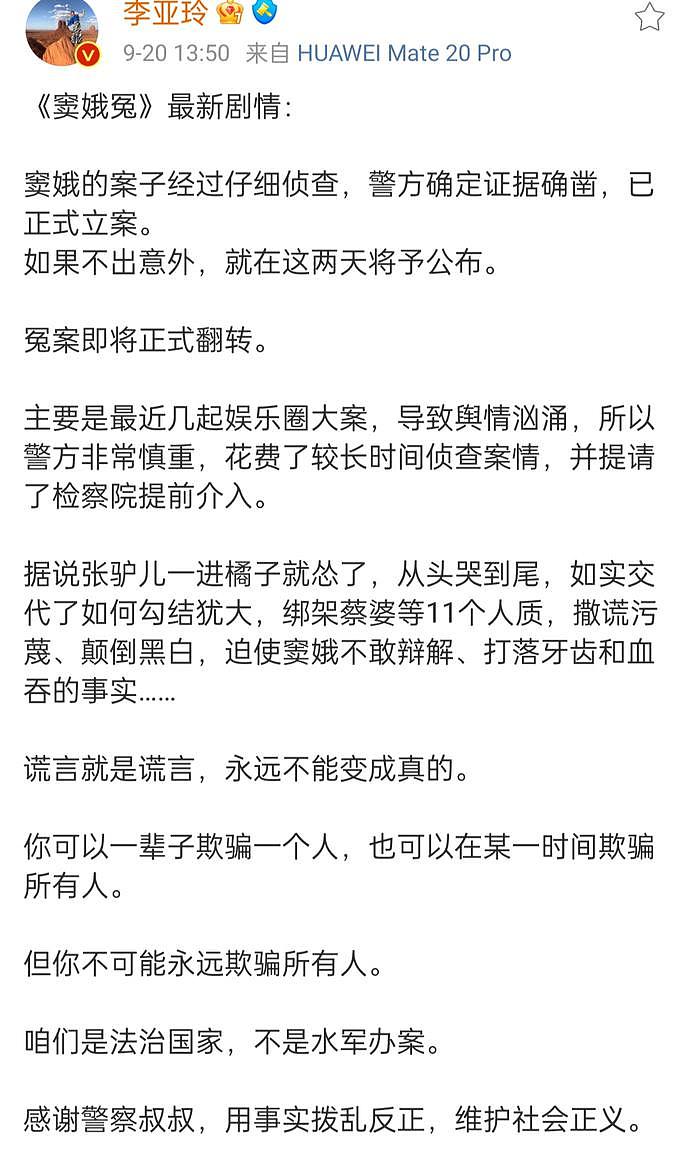 李亚玲
9-20 13:50 来自 HUAWEI Mate 20 Pro

《窦娥冤》最新剧情：

窦娥的案子经过仔细侦查，警方确定证据确凿，已正式立案。
如果不出意外，就在这两天将予公布。

冤案即将正式翻转。

主要是最近几起娱乐圈大案，导致舆情汹涌，所以警方非常慎重，花费了较长时间侦查案情，并提请了检察院提前介入。

据说张驴儿一进橘子就怂了，从头哭到尾，如实交代了如何勾结犹大，绑架蔡婆等11个人质，撒谎污蔑、颠倒黑白，迫使窦娥不敢辩解、打落牙齿和血吞的事实……

谎言就是谎言，永远不能变成真的。

你可以一辈子欺骗一个人，也可以在某一时间欺骗所有人。

但你不可能永远欺骗所有人。

咱们是法治国家，不是水军办案。

感谢警察叔叔，用事实拨乱反正，维护社会正义。